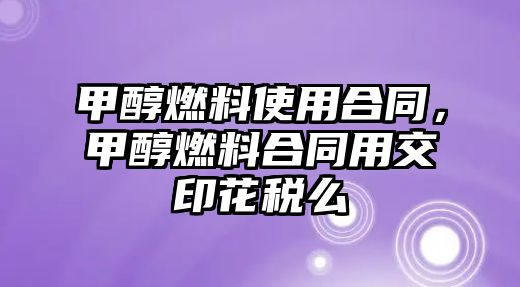 甲醇燃料使用合同，甲醇燃料合同用交印花税么